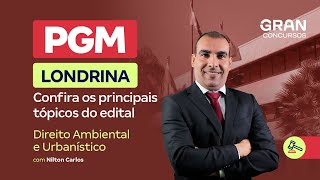 PGM

LONDRINA

Confira os principais tópicos do edital

Direito Ambiental e Urbanístico

com Nilton Carlos

GRAN
CONCURSOS